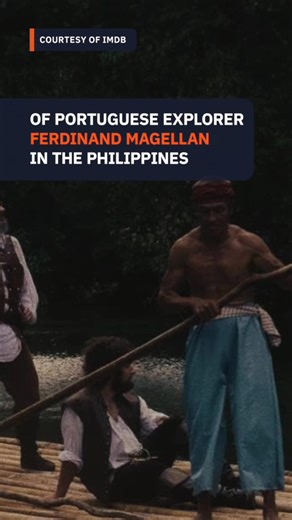 COURTESY OF IMDB

OF PORTUGUESE EXPLORER FERDINAND MAGELLAN IN THE PHILIPPINES